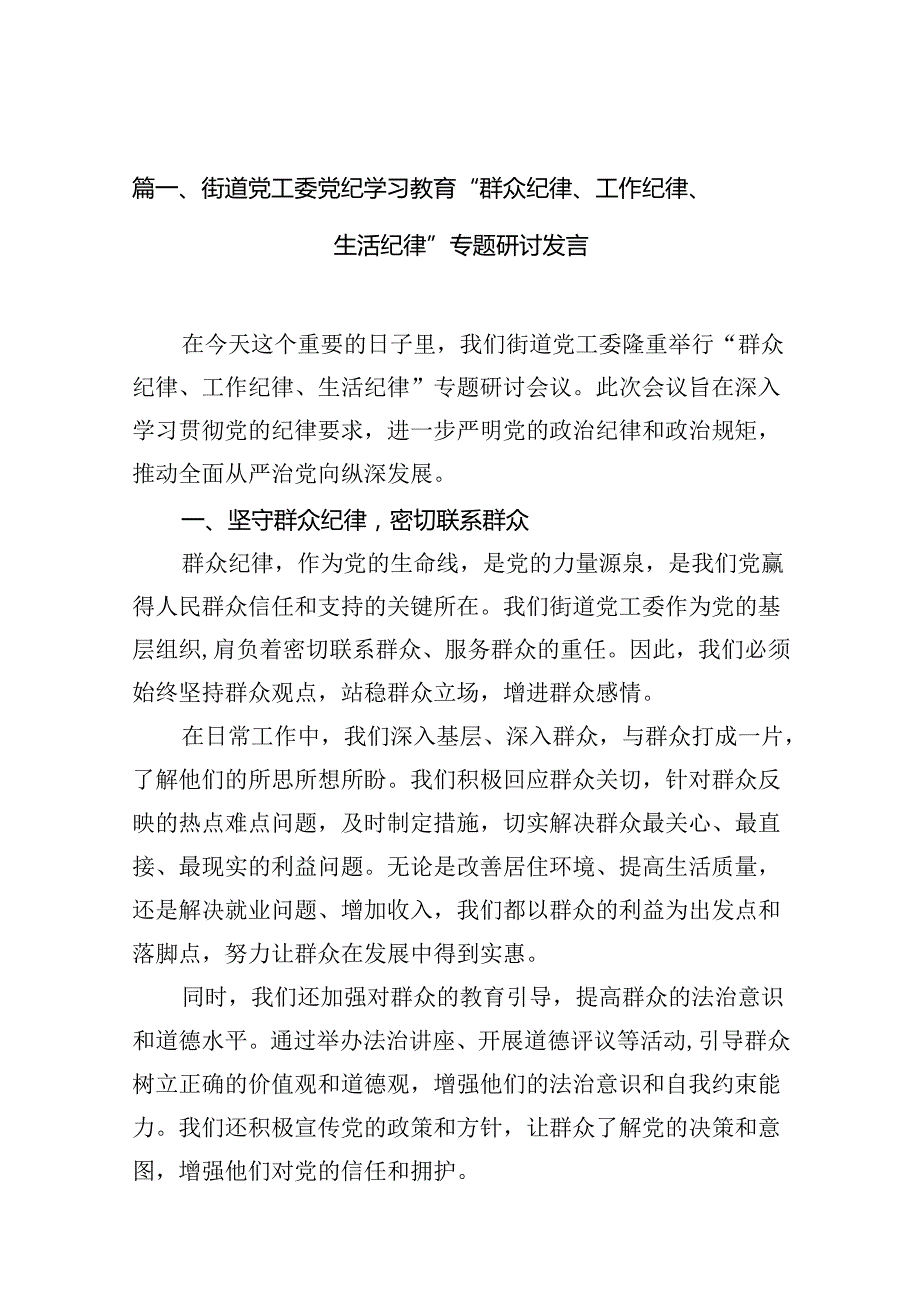 篇一、街道党工委党纪学习教育“群众纪律、工作纪律、生活纪律”专题研讨发言

在今天这个重要的日子里，我们街道党工委隆重举行“群众纪律、工作纪律、生活纪律”专题研讨会议。此次会议旨在深入学习贯彻党的纪律要求，进一步严明党的政治纪律和政治规矩，推动全面从严治党向纵深发展。

一、坚守群众纪律，密切联系群众

群众纪律，作为党的生命线，是党的力量源泉，是我们党赢得人民群众信任和支持的关键所在。我们街道党工委作为党的基层组织，肩负着密切联系群众、服务群众的重任。因此，我们必须始终坚持群众观点，站稳群众立场，增进群众感情。

在日常工作中，我们深入基层、深入群众，与群众打成一片，了解他们的所思所想所盼。我们积极回应群众关切，针对群众反映的热点难点问题，及时制定措施，切实解决群众最关心、最直接、最现实的利益问题。无论是改善居住环境、提高生活质量，还是解决就业问题、增加收入，我们都以群众的利益为出发点和落脚点，努力让群众在发展中得到实惠。

同时，我们还加强对群众的教育引导，提高群众的法治意识和道德水平。通过举办法治讲座、开展道德评议等活动，引导群众树立正确的价值观和道德观，增强他们的法治意识和自我约束能力。我们还积极宣传党的政策和方针，让群众了解党的决策和意图，增强他们对党的信任和拥护。